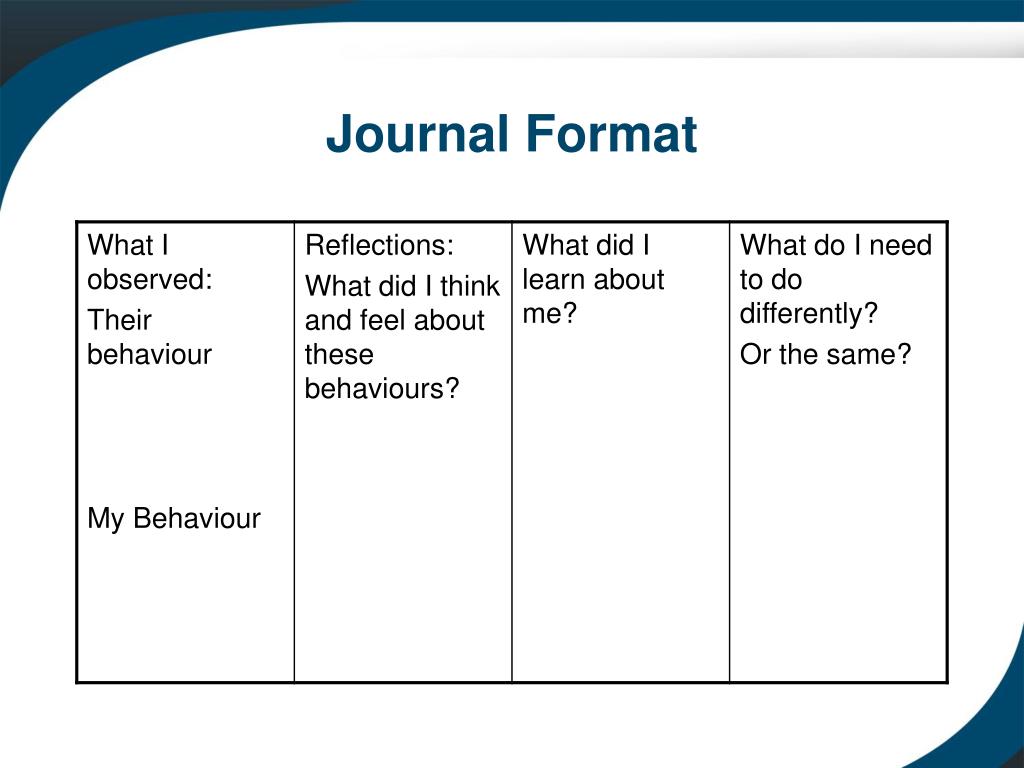 Journal Format

| What I observed: Their behaviour My Behaviour | Reflections: What did I think and feel about these behaviours? | What did I learn about me? | What do I need to do differently? Or the same? |
|---|---|---|---|